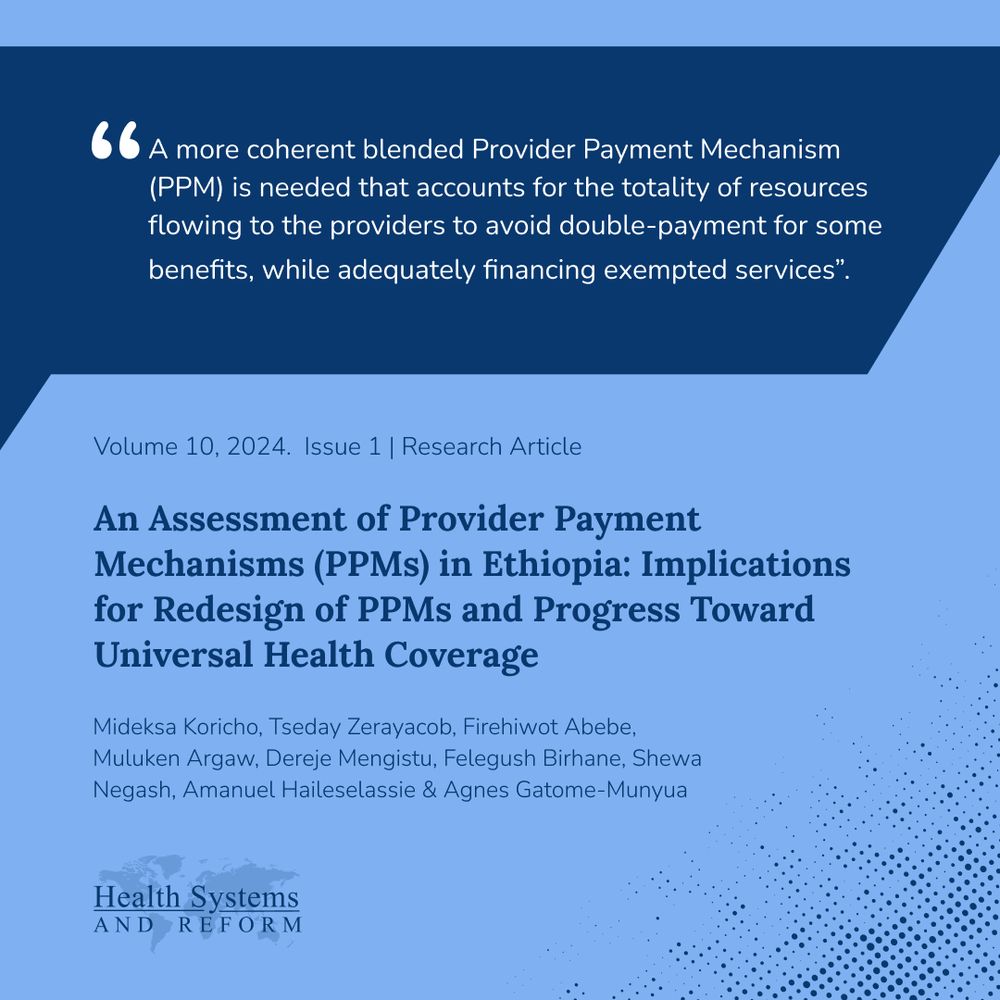 “A more coherent blended Provider Payment Mechanism (PPM) is needed that accounts for the totality of resources flowing to the providers to avoid double-payment for some benefits, while adequately financing exempted services”.

Volume 10, 2024. Issue 1 | Research Article

An Assessment of Provider Payment Mechanisms (PPMs) in Ethiopia: Implications for Redesign of PPMs and Progress Toward Universal Health Coverage

Mideksa Koricho, Tseday Zerayacob, Firehiwot Abebe, Muluken Argaw, Dereje Mengistu, Felegush Birhane, Shewa Negash, Amanuel Haileselassie & Agnes Gatome-Munyua

Health Systems
AND REFORM